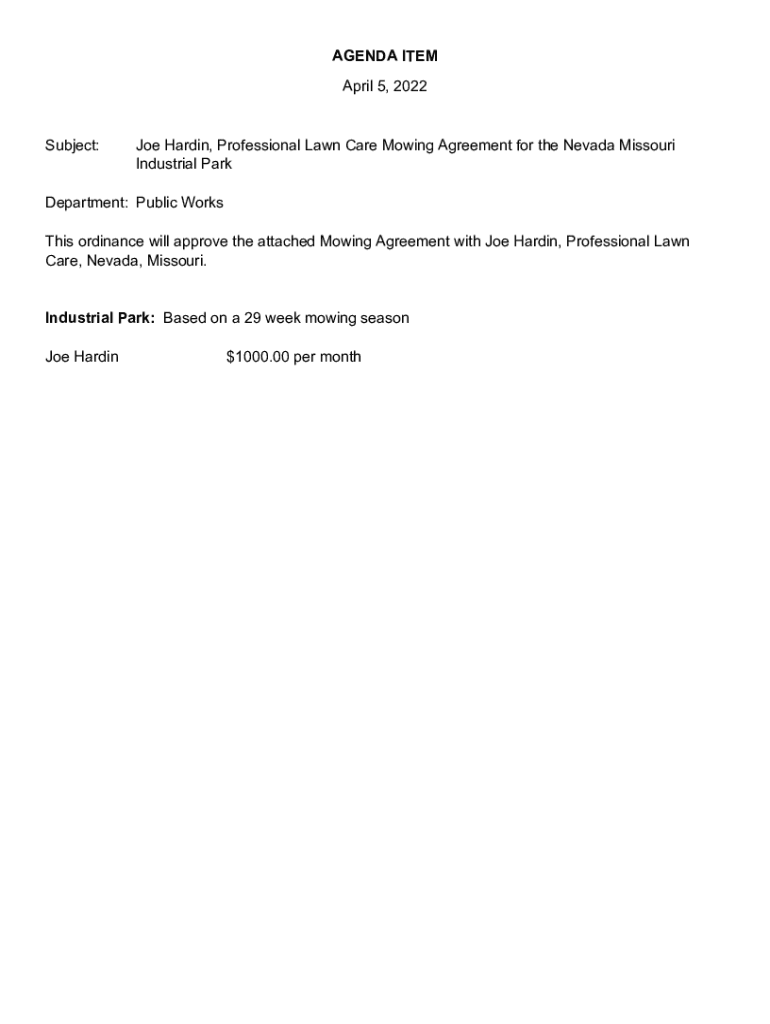 AGENDA ITEM

April 5, 2022

Subject: Joe Hardin, Professional Lawn Care Mowing Agreement for the Nevada Missouri Industrial Park

Department: Public Works

This ordinance will approve the attached Mowing Agreement with Joe Hardin, Professional Lawn Care, Nevada, Missouri.

Industrial Park: Based on a 29 week mowing season

Joe Hardin $1000.00 per month